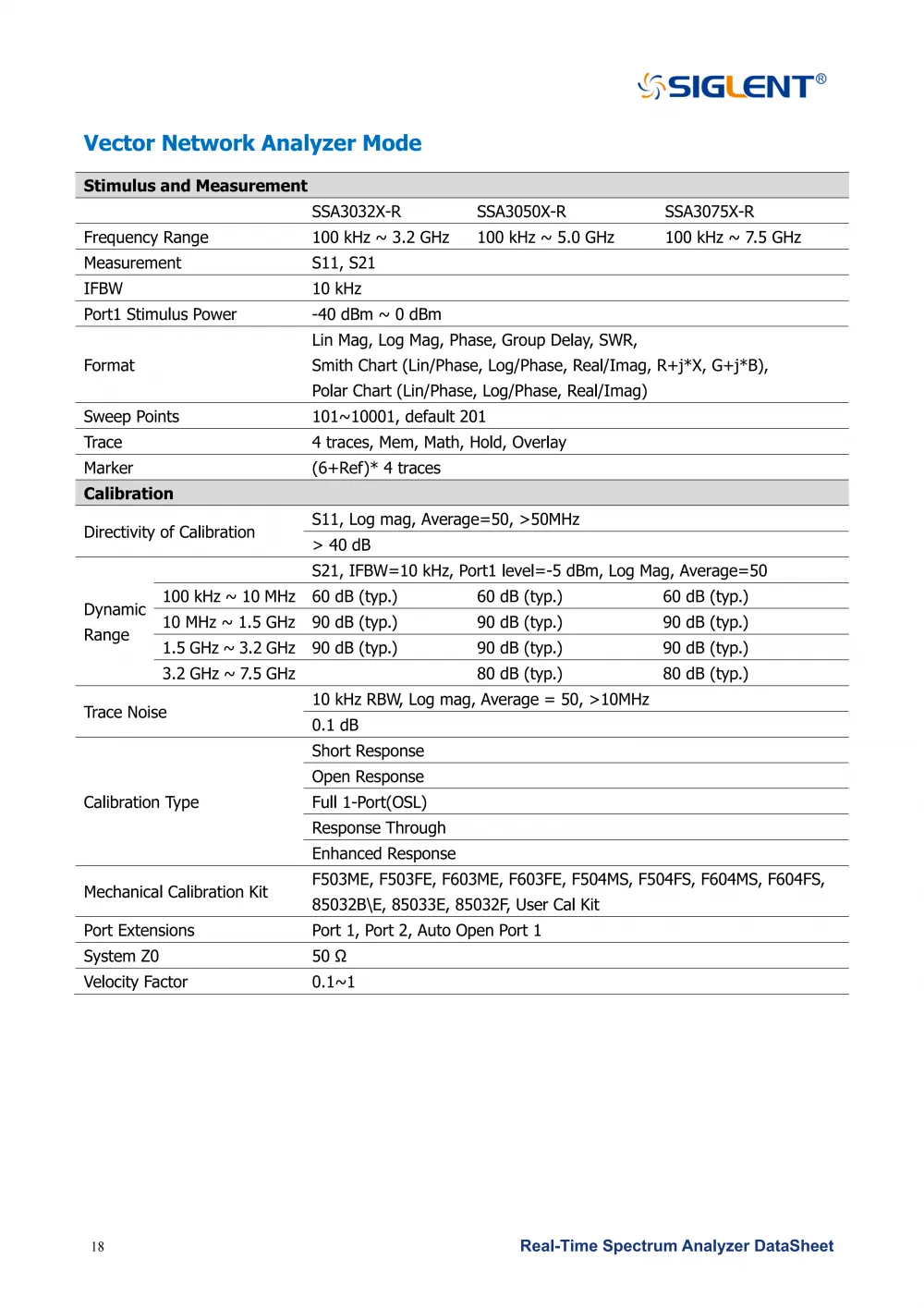 SIGLENT®

Vector Network Analyzer Mode

| Stimulus and Measurement | | | | |
|---|---|---|---|---|
| | | SSA3032X-R | SSA3050X-R | SSA3075X-R |
| Frequency Range | | 100 kHz ~ 3.2 GHz | 100 kHz ~ 5.0 GHz | 100 kHz ~ 7.5 GHz |
| Measurement | | S11, S21 | | |
| IFBW | | 10 kHz | | |
| Port1 Stimulus Power | | -40 dBm ~ 0 dBm | | |
| Format | | Lin Mag, Log Mag, Phase, Group Delay, SWR, Smith Chart (Lin/Phase, Log/Phase, Real/Imag, R+j*X, G+j*B), Polar Chart (Lin/Phase, Log/Phase, Real/Imag) | | |
| Sweep Points | | 101~10001, default 201 | | |
| Trace | | 4 traces, Mem, Math, Hold, Overlay | | |
| Marker | | (6+Ref)* 4 traces | | |
| Calibration | | | | |
| Directivity of Calibration | | S11, Log mag, Average=50, >50MHz | | |
| | | > 40 dB | | |
| Dynamic Range | | S21, IFBW=10 kHz, Port1 level=-5 dBm, Log Mag, Average=50 | | |
| | 100 kHz ~ 10 MHz | 60 dB (typ.) | 60 dB (typ.) | 60 dB (typ.) |
| | 10 MHz ~ 1.5 GHz | 90 dB (typ.) | 90 dB (typ.) | 90 dB (typ.) |
| | 1.5 GHz ~ 3.2 GHz | 90 dB (typ.) | 90 dB (typ.) | 90 dB (typ.) |
| | 3.2 GHz ~ 7.5 GHz | | 80 dB (typ.) | 80 dB (typ.) |
| Trace Noise | | 10 kHz RBW, Log mag, Average = 50, >10MHz | | |
| | | 0.1 dB | | |
| Calibration Type | | Short Response | | |
| | | Open Response | | |
| | | Full 1-Port(OSL) | | |
| | | Response Through | | |
| | | Enhanced Response | | |
| Mechanical Calibration Kit | | F503ME, F503FE, F603ME, F603FE, F504MS, F504FS, F604MS, F604FS, 85032B\E, 85033E, 85032F, User Cal Kit | | |
| Port Extensions | | Port 1, Port 2, Auto Open Port 1 | | |
| System Z0 | | 50 Ω | | |
| Velocity Factor | | 0.1~1 | | |

18 Real-Time Spectrum Analyzer DataSheet